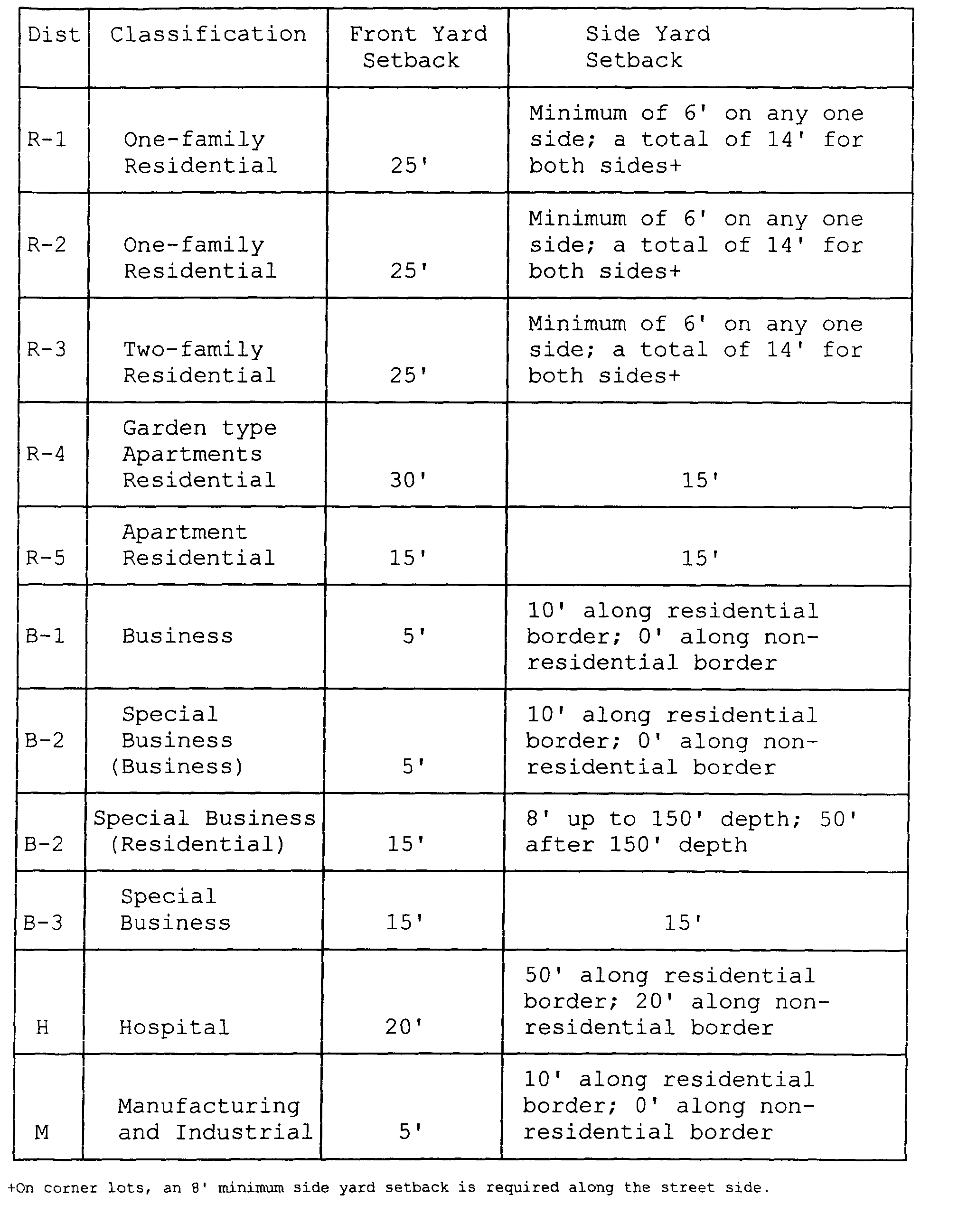 | Dist | Classification | Front Yard Setback | Side Yard Setback |
|---|---|---|---|
| R-1 | One-family Residential | 25' | Minimum of 6' on any one side; a total of 14' for both sides+ |
| R-2 | One-family Residential | 25' | Minimum of 6' on any one side; a total of 14' for both sides+ |
| R-3 | Two-family Residential | 25' | Minimum of 6' on any one side; a total of 14' for both sides+ |
| R-4 | Garden type Apartments Residential | 30' | 15' |
| R-5 | Apartment Residential | 15' | 15' |
| B-1 | Business | 5' | 10' along residential border; 0' along non-residential border |
| B-2 | Special Business (Business) | 5' | 10' along residential border; 0' along non-residential border |
| B-2 | Special Business (Residential) | 15' | 8' up to 150' depth; 50' after 150' depth |
| B-3 | Special Business | 15' | 15' |
| H | Hospital | 20' | 50' along residential border; 20' along non-residential border |
| M | Manufacturing and Industrial | 5' | 10' along residential border; 0' along non-residential border |

+On corner lots, an 8' minimum side yard setback is required along the street side.